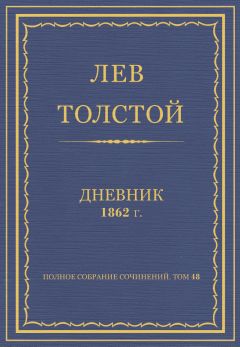 ЛЕВ
ТОЛСТОЙ

ДНЕВНИК
1862 г.

ПОЛНОЕ СОБРАНИЕ СОЧИНЕНИЙ. ТОМ 48